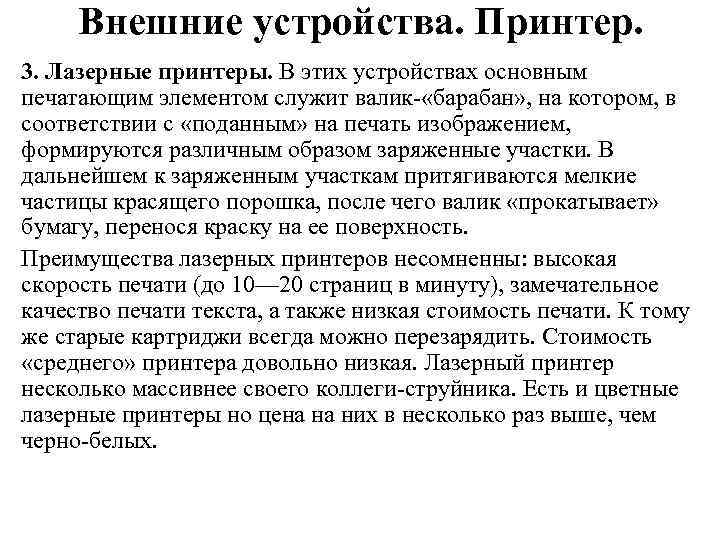 Внешние устройства. Принтер.

3. Лазерные принтеры. В этих устройствах основным печатающим элементом служит валик-«барабан», на котором, в соответствии с «поданным» на печать изображением, формируются различным образом заряженные участки. В дальнейшем к заряженным участкам притягиваются мелкие частицы красящего порошка, после чего валик «прокатывает» бумагу, перенося краску на ее поверхность.

Преимущества лазерных принтеров несомненны: высокая скорость печати (до 10—20 страниц в минуту), замечательное качество печати текста, а также низкая стоимость печати. К тому же старые картриджи всегда можно перезарядить. Стоимость «среднего» принтера довольно низкая. Лазерный принтер несколько массивнее своего коллеги-струйника. Есть и цветные лазерные принтеры но цена на них в несколько раз выше, чем черно-белых.